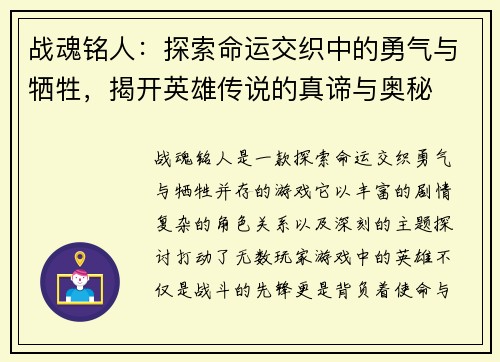 战魂铭人：探索命运交织中的勇气与牺牲，揭开英雄传说的真谛与奥秘

战魂铭人是一款探索命运交织勇气与牺牲并存的游戏它以丰富的剧情复杂的角色关系以及深刻的主题探讨打动了无数玩家游戏中的英雄不仅是战斗的先锋更是背负着使命与